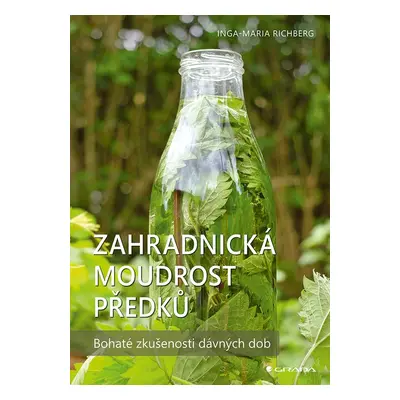 INGA-MARIA RICHBERG

ZAHRADNICKÁ MOUDROST PŘEDKŮ

Bohaté zkušenosti dávných dob

GRADA